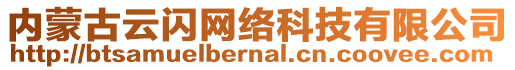 内蒙古云闪网络科技有限公司
http://btsamuelbernal.cn.coovee.com